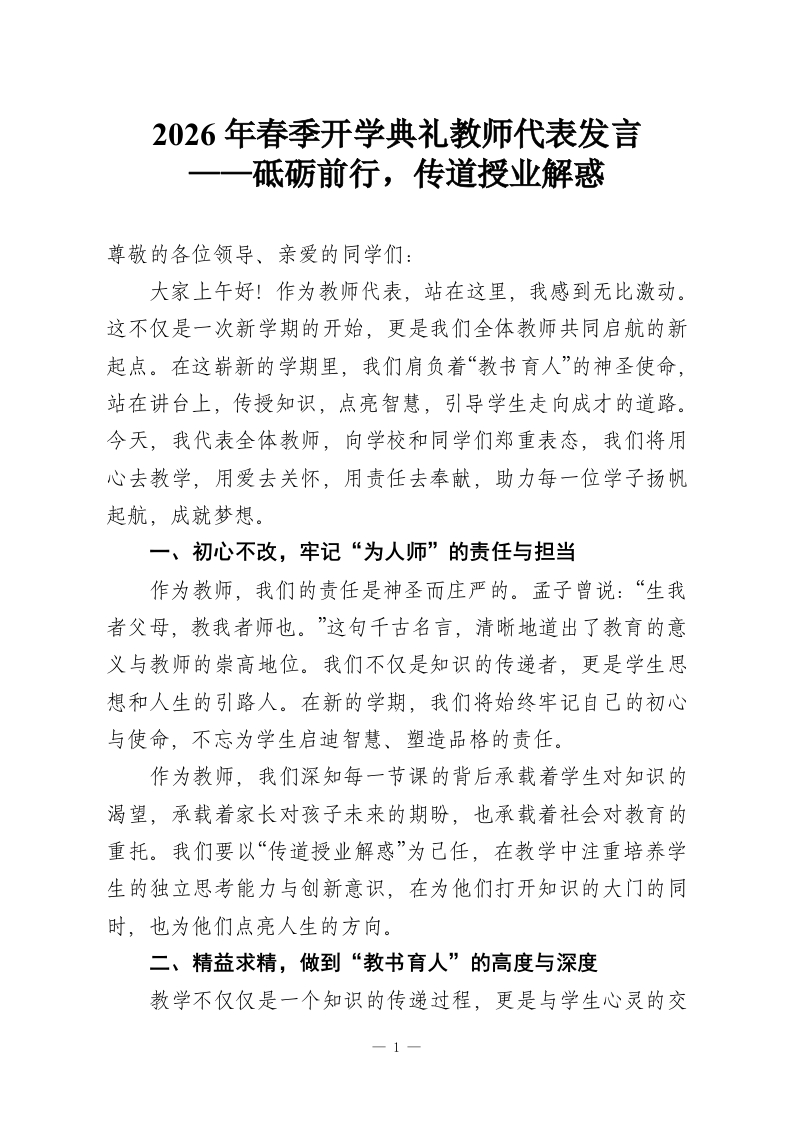 2026年春季开学典礼教师代表发言
——砥砺前行，传道授业解惑

尊敬的各位领导、亲爱的同学们：

大家上午好！作为教师代表，站在这里，我感到无比激动。这不仅是一次新学期的开始，更是我们全体教师共同启航的新起点。在这崭新的学期里，我们肩负着“教书育人”的神圣使命，站在讲台上，传授知识，点亮智慧，引导学生走向成才的道路。今天，我代表全体教师，向学校和同学们郑重表态，我们将用心去教学，用爱去关怀，用责任去奉献，助力每一位学子扬帆起航，成就梦想。

一、初心不改，牢记“为人师”的责任与担当

作为教师，我们的责任是神圣而庄严的。孟子曾说：“生我者父母，教我者师也。”这句千古名言，清晰地道出了教育的意义与教师的崇高地位。我们不仅是知识的传递者，更是学生思想和人生的引路人。在新的学期，我们将始终牢记自己的初心与使命，不忘为学生启迪智慧、塑造品格的责任。

作为教师，我们深知每一节课的背后承载着学生对知识的渴望，承载着家长对孩子未来的期盼，也承载着社会对教育的重托。我们要以“传道授业解惑”为己任，在教学中注重培养学生的独立思考能力与创新意识，在为他们打开知识的大门的同时，也为他们点亮人生的方向。

二、精益求精，做到“教书育人”的高度与深度

教学不仅仅是一个知识的传递过程，更是与学生心灵的交

— 1 —